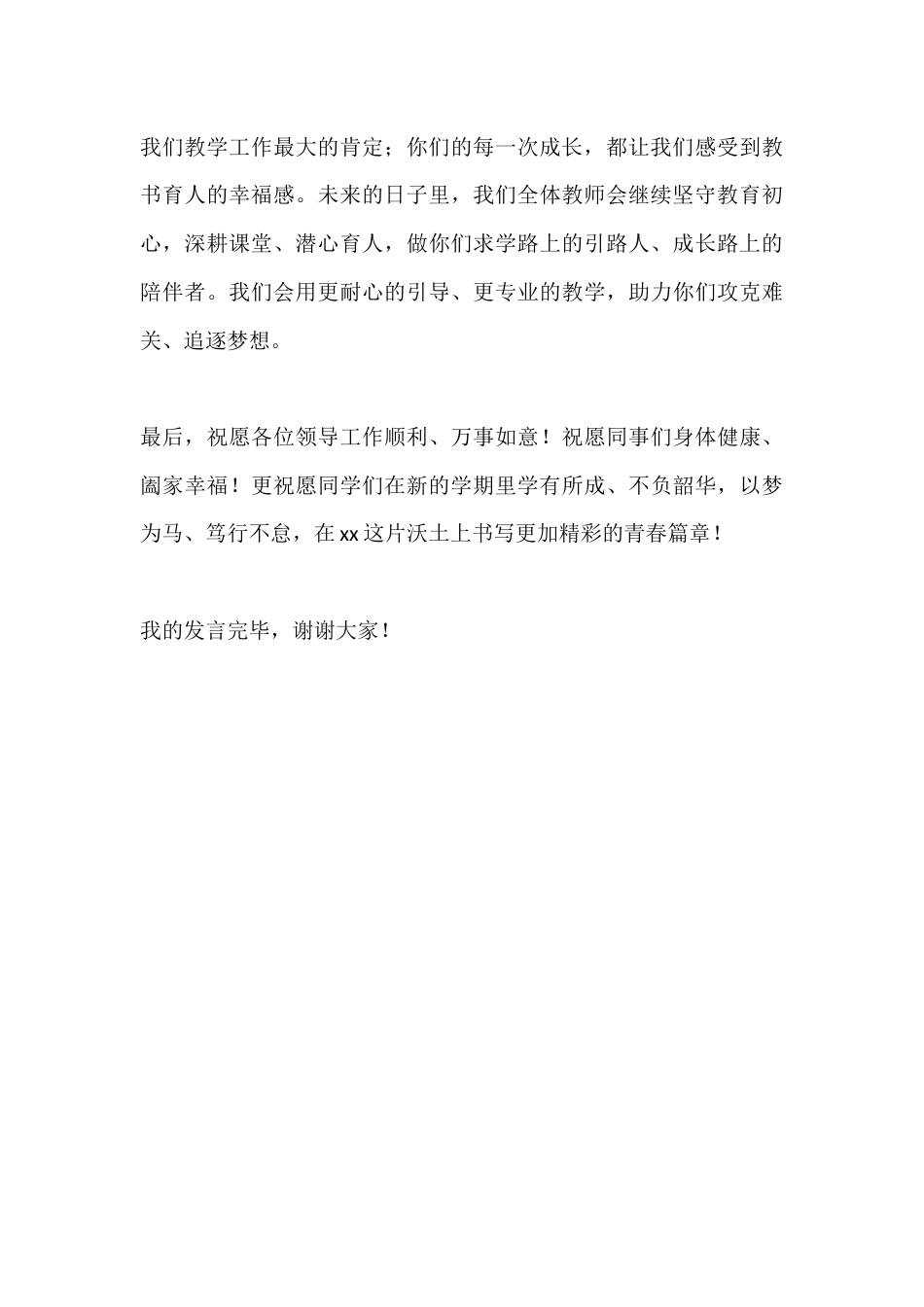 我们教学工作最大的肯定；你们的每一次成长，都让我们感受到教书育人的幸福感。未来的日子里，我们全体教师会继续坚守教育初心，深耕课堂、潜心育人，做你们求学路上的引路人、成长路上的陪伴者。我们会用更耐心的引导、更专业的教学，助力你们攻克难关、追逐梦想。

最后，祝愿各位领导工作顺利、万事如意！祝愿同事们身体健康、阖家幸福！更祝愿同学们在新的学期里学有所成、不负韶华，以梦为马、笃行不怠，在xx这片沃土上书写更加精彩的青春篇章！

我的发言完毕，谢谢大家！